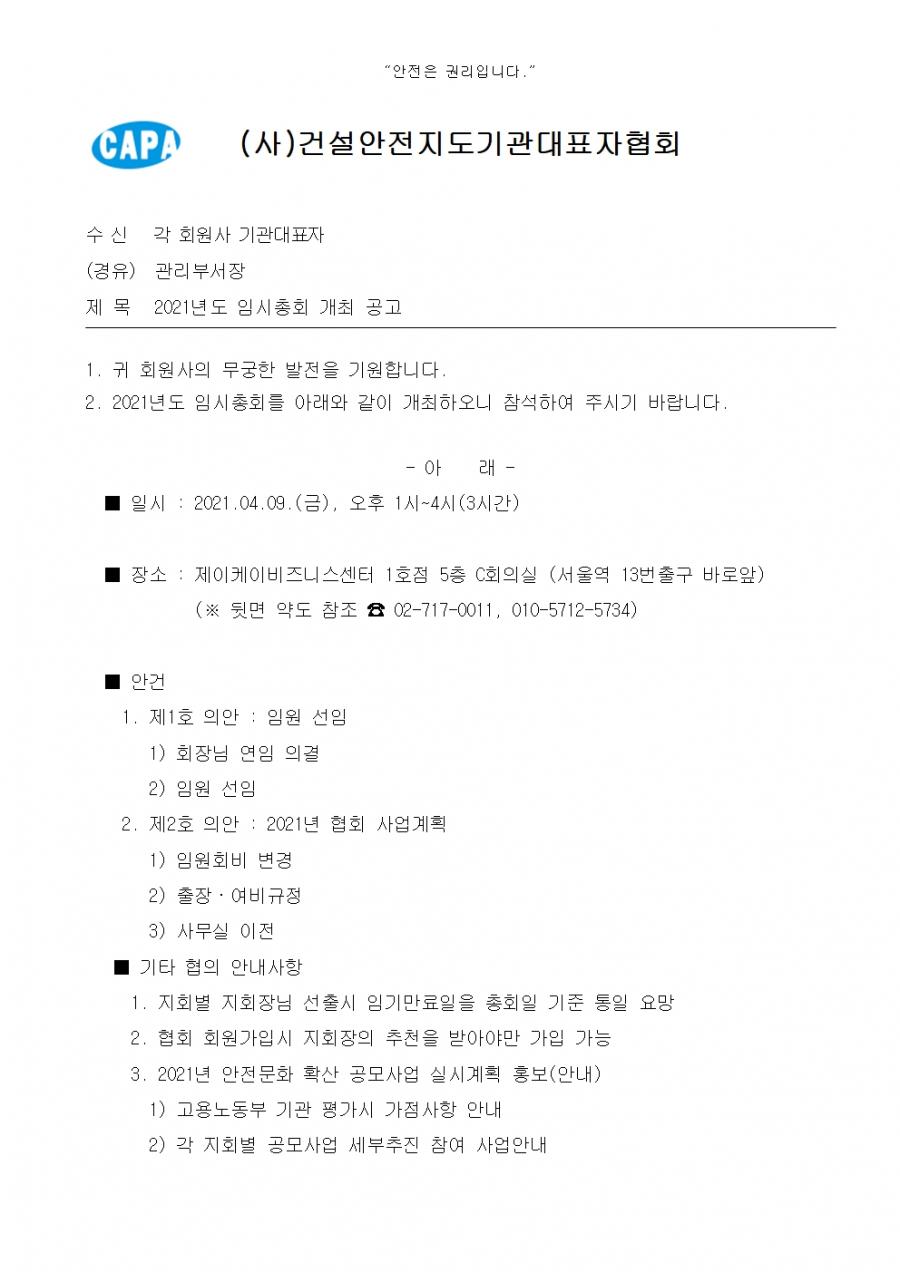 "안전은 권리입니다."

CAPA (사)건설안전지도기관대표자협회

수 신 각 회원사 기관대표자
(경유) 관리부서장
제 목 2021년도 임시총회 개최 공고

1. 귀 회원사의 무궁한 발전을 기원합니다.
2. 2021년도 임시총회를 아래와 같이 개최하오니 참석하여 주시기 바랍니다.

- 아 래 -

■ 일시 : 2021.04.09.(금), 오후 1시~4시(3시간)

■ 장소 : 제이케이비즈니스센터 1호점 5층 C회의실 (서울역 13번출구 바로앞)
(※ 뒷면 약도 참조 ☎ 02-717-0011, 010-5712-5734)

■ 안건
1. 제1호 의안 : 임원 선임
1) 회장님 연임 의결
2) 임원 선임
2. 제2호 의안 : 2021년 협회 사업계획
1) 임원회비 변경
2) 출장·여비규정
3) 사무실 이전
■ 기타 협의 안내사항
1. 지회별 지회장님 선출시 임기만료일을 총회일 기준 통일 요망
2. 협회 회원가입시 지회장의 추천을 받아야만 가입 가능
3. 2021년 안전문화 확산 공모사업 실시계획 홍보(안내)
1) 고용노동부 기관 평가시 가점사항 안내
2) 각 지회별 공모사업 세부추진 참여 사업안내